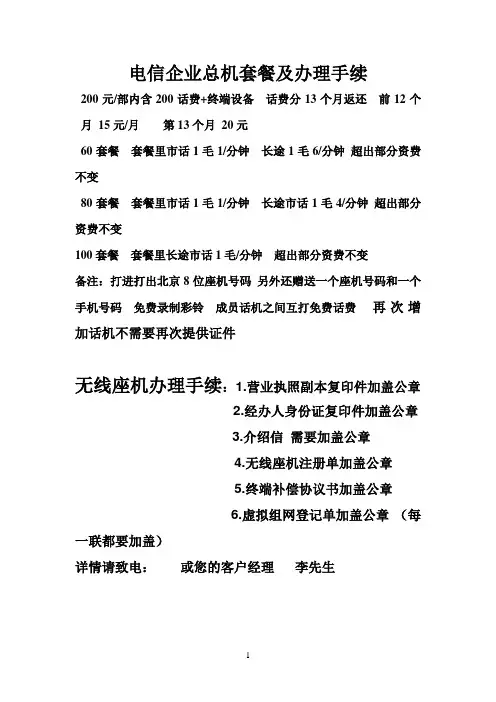 电信企业总机套餐及办理手续

200 元/部内含 200 话费+终端设备　话费分 13 个月返还　前 12 个月 15 元/月　　第 13 个月 20 元

60 套餐　套餐里市话 1 毛 1/分钟　长途 1 毛 6/分钟　超出部分资费不变

80 套餐　套餐里市话 1 毛 1/分钟　长途市话 1 毛 4/分钟　超出部分资费不变

100 套餐　套餐里长途市话 1 毛/分钟　超出部分资费不变

备注：打进打出北京 8 位座机号码　另外还赠送一个座机号码和一个手机号码　免费录制彩铃　成员话机之间互打免费话费　再次增加话机不需要再次提供证件

无线座机办理手续：1.营业执照副本复印件加盖公章
2.经办人身份证复印件加盖公章
3.介绍信　需要加盖公章
4.无线座机注册单加盖公章
5.终端补偿协议书加盖公章
6.虚拟组网登记单加盖公章　（每一联都要加盖）

详情请致电：　　或您的客户经理　　李先生

1